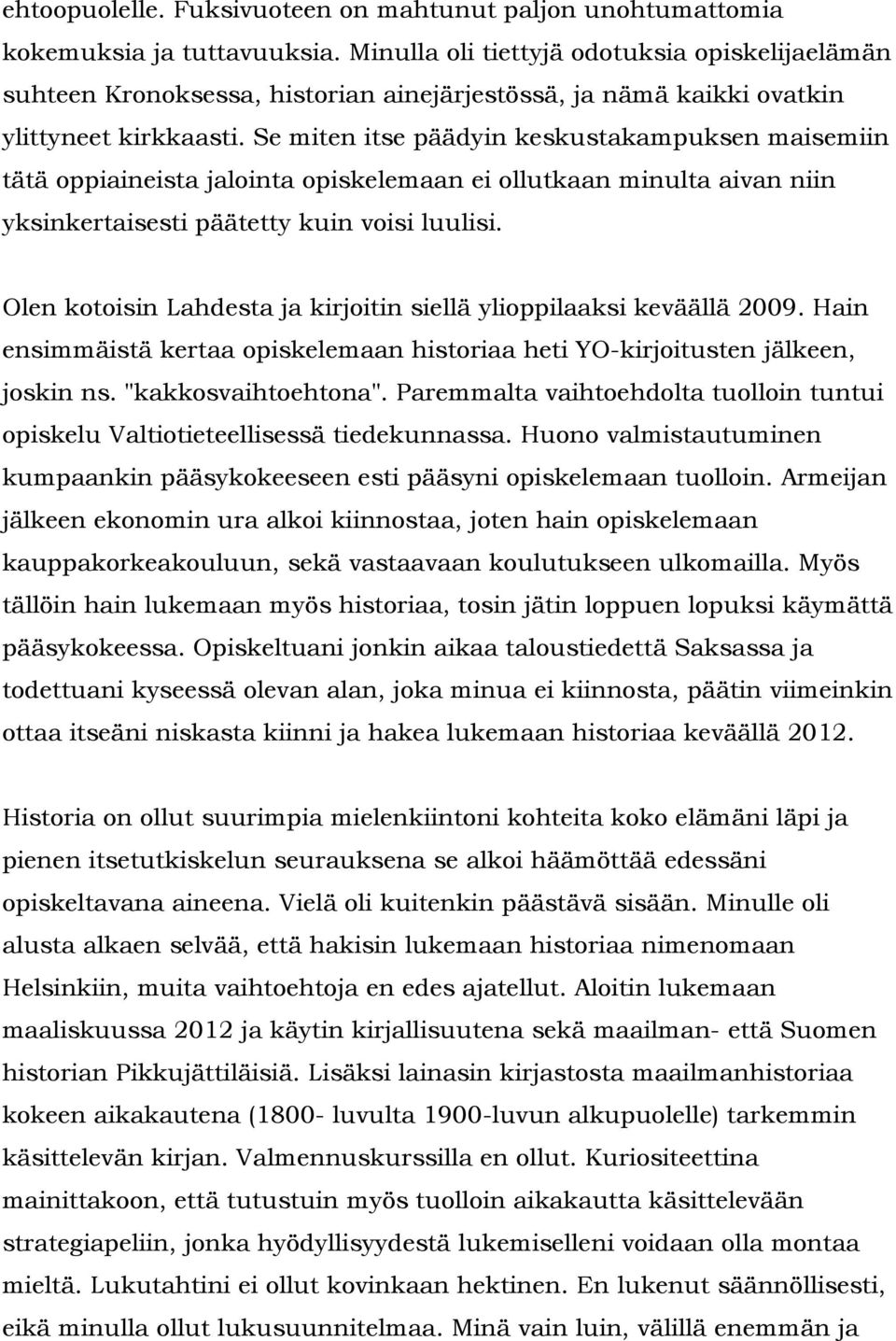 ehtoopuolelle. Fuksivuoteen on mahtunut paljon unohtumattomia kokemuksia ja tuttavuuksia. Minulla oli tiettyjä odotuksia opiskelijaelämän suhteen Kronoksessa, historian ainejärjestössä, ja nämä kaikki ovatkin ylittyneet kirkkaasti. Se miten itse päädyin keskustakampuksen maisemiin tätä oppiaineista jalointa opiskelemaan ei ollutkaan minulta aivan niin yksinkertaisesti päätetty kuin voisi luulisi.

Olen kotoisin Lahdesta ja kirjoitin siellä ylioppilaaksi keväällä 2009. Hain ensimmäistä kertaa opiskelemaan historiaa heti YO-kirjoitusten jälkeen, joskin ns. "kakkosvaihtoehtona". Paremmalta vaihtoehdolta tuolloin tuntui opiskelu Valtiotieteellisessä tiedekunnassa. Huono valmistautuminen kumpaankin pääsykokeeseen esti pääsyni opiskelemaan tuolloin. Armeijan jälkeen ekonomin ura alkoi kiinnostaa, joten hain opiskelemaan kauppakorkeakouluun, sekä vastaavaan koulutukseen ulkomailla. Myös tällöin hain lukemaan myös historiaa, tosin jätin loppuen lopuksi käymättä pääsykokeessa. Opiskeltuani jonkin aikaa taloustiedettä Saksassa ja todettuani kyseessä olevan alan, joka minua ei kiinnosta, päätin viimeinkin ottaa itseäni niskasta kiinni ja hakea lukemaan historiaa keväällä 2012.

Historia on ollut suurimpia mielenkiintoni kohteita koko elämäni läpi ja pienen itsetutkiskelun seurauksena se alkoi häämöttää edessäni opiskeltavana aineena. Vielä oli kuitenkin päästävä sisään. Minulle oli alusta alkaen selvää, että hakisin lukemaan historiaa nimenomaan Helsinkiin, muita vaihtoehtoja en edes ajatellut. Aloitin lukemaan maaliskuussa 2012 ja käytin kirjallisuutena sekä maailman- että Suomen historian Pikkujättiläisiä. Lisäksi lainasin kirjastosta maailmanhistoriaa kokeen aikakautena (1800- luvulta 1900-luvun alkupuolelle) tarkemmin käsittelevän kirjan. Valmennuskurssilla en ollut. Kuriositeettina mainittakoon, että tutustuin myös tuolloin aikakautta käsittelevään strategiapeliin, jonka hyödyllisyydestä lukemiselleni voidaan olla montaa mieltä. Lukutahtini ei ollut kovinkaan hektinen. En lukenut säännöllisesti, eikä minulla ollut lukusuunnitelmaa. Minä vain luin, välillä enemmän ja